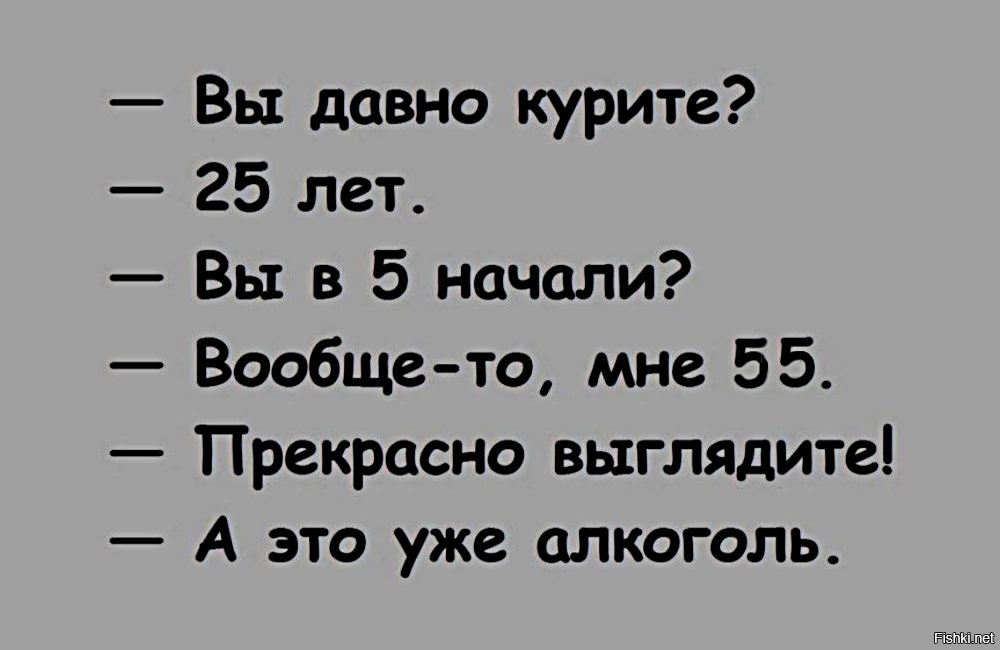 — Вы давно курите?
— 25 лет.
— Вы в 5 начали?
— Вообще-то, мне 55.
— Прекрасно выглядите!
— А это уже алкоголь.

Fishki.net